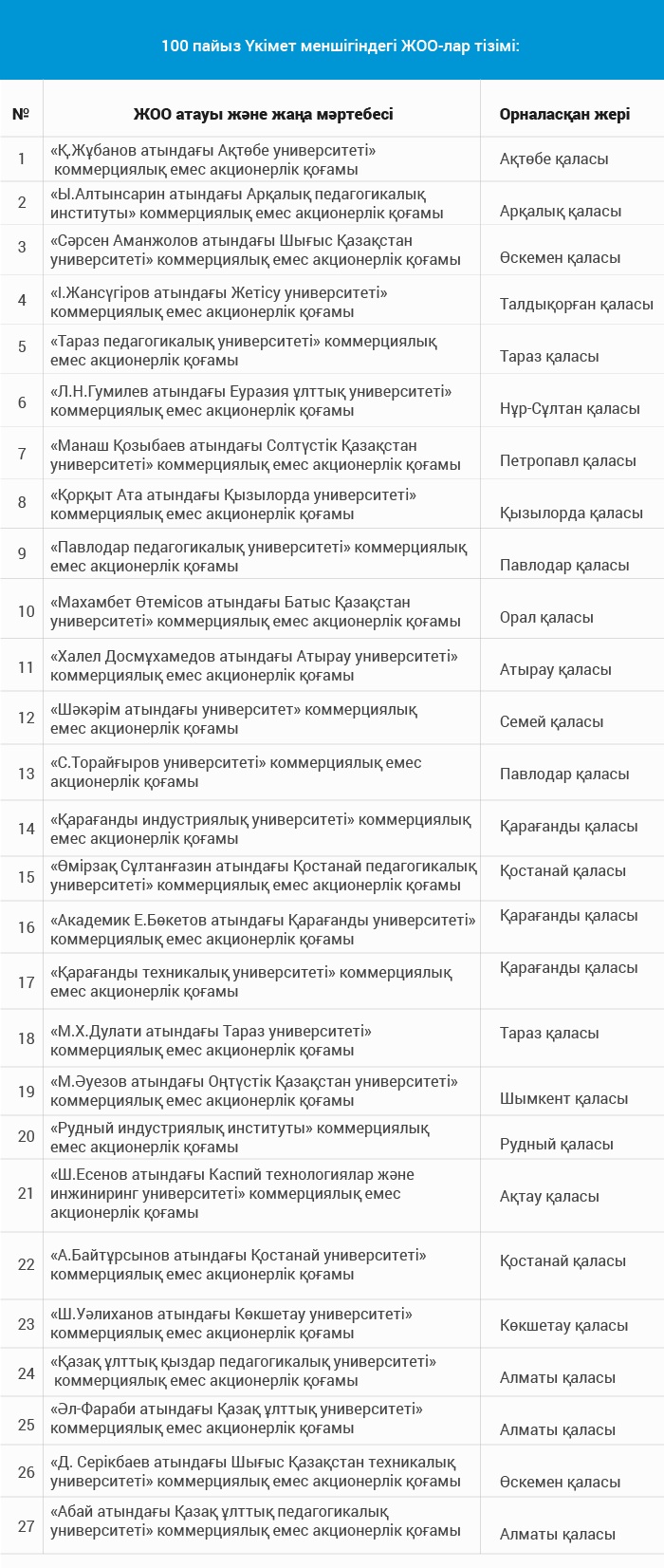 100 пайыз Үкімет меншігіндегі ЖОО-лар тізімі:

| № | ЖОО атауы және жаңа мәртебесі | Орналасқан жері |
|---|---|---|
| 1 | «Қ.Жұбанов атындағы Ақтөбе университеті» коммерциялық емес акционерлік қоғамы | Ақтөбе қаласы |
| 2 | «Ы.Алтынсарин атындағы Арқалық педагогикалық институты» коммерциялық емес акционерлік қоғамы | Арқалық қаласы |
| 3 | «Сәрсен Аманжолов атындағы Шығыс Қазақстан университеті» коммерциялық емес акционерлік қоғамы | Өскемен қаласы |
| 4 | «І.Жансүгіров атындағы Жетісу университеті» коммерциялық емес акционерлік қоғамы | Талдықорған қаласы |
| 5 | «Тараз педагогикалық университеті» коммерциялық емес акционерлік қоғамы | Тараз қаласы |
| 6 | «Л.Н.Гумилев атындағы Еуразия ұлттық университеті» коммерциялық емес акционерлік қоғамы | Нұр-Сұлтан қаласы |
| 7 | «Манаш Қозыбаев атындағы Солтүстік Қазақстан университеті» коммерциялық емес акционерлік қоғамы | Петропавл қаласы |
| 8 | «Қорқыт Ата атындағы Қызылорда университеті» коммерциялық емес акционерлік қоғамы | Қызылорда қаласы |
| 9 | «Павлодар педагогикалық университеті» коммерциялық емес акционерлік қоғамы | Павлодар қаласы |
| 10 | «Махамбет Өтемісов атындағы Батыс Қазақстан университеті» коммерциялық емес акционерлік қоғамы | Орал қаласы |
| 11 | «Халел Досмұхамедов атындағы Атырау университеті» коммерциялық емес акционерлік қоғамы | Атырау қаласы |
| 12 | «Шәкәрім атындағы университет» коммерциялық емес акционерлік қоғамы | Семей қаласы |
| 13 | «С.Торайғыров университеті» коммерциялық емес акционерлік қоғамы | Павлодар қаласы |
| 14 | «Қарағанды индустриялық университеті» коммерциялық емес акционерлік қоғамы | Қарағанды қаласы |
| 15 | «Өмірзақ Сұлтанғазин атындағы Қостанай педагогикалық университеті» коммерциялық емес акционерлік қоғамы | Қостанай қаласы |
| 16 | «Академик Е.Бөкетов атындағы Қарағанды университеті» коммерциялық емес акционерлік қоғамы | Қарағанды қаласы |
| 17 | «Қарағанды техникалық университеті» коммерциялық емес акционерлік қоғамы | Қарағанды қаласы |
| 18 | «М.Х.Дулати атындағы Тараз университеті» коммерциялық емес акционерлік қоғамы | Тараз қаласы |
| 19 | «М.Әуезов атындағы Оңтүстік Қазақстан университеті» коммерциялық емес акционерлік қоғамы | Шымкент қаласы |
| 20 | «Рудный индустриялық институты» коммерциялық емес акционерлік қоғамы | Рудный қаласы |
| 21 | «Ш.Есенов атындағы Каспий технологиялар және инжиниринг университеті» коммерциялық емес акционерлік қоғамы | Ақтау қаласы |
| 22 | «А.Байтұрсынов атындағы Қостанай университеті» коммерциялық емес акционерлік қоғамы | Қостанай қаласы |
| 23 | «Ш.Уәлиханов атындағы Көкшетау университеті» коммерциялық емес акционерлік қоғамы | Көкшетау қаласы |
| 24 | «Қазақ ұлттық қыздар педагогикалық университеті» коммерциялық емес акционерлік қоғамы | Алматы қаласы |
| 25 | «Әл-Фараби атындағы Қазақ ұлттық университеті» коммерциялық емес акционерлік қоғамы | Алматы қаласы |
| 26 | «Д. Серікбаев атындағы Шығыс Қазақстан техникалық университеті» коммерциялық емес акционерлік қоғамы | Өскемен қаласы |
| 27 | «Абай атындағы Қазақ ұлттық педагогикалық университеті» коммерциялық емес акционерлік қоғамы | Алматы қаласы |